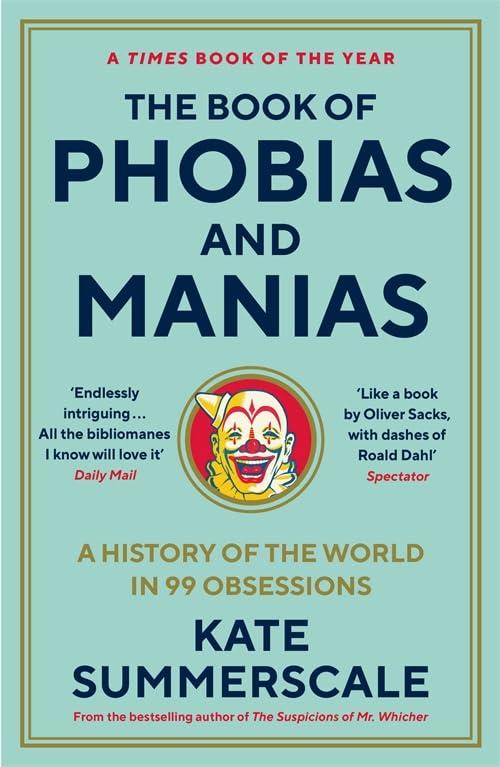 A TIMES BOOK OF THE YEAR

THE BOOK OF PHOBIAS AND MANIAS

'Endlessly intriguing... All the bibliomanes I know will love it'
Daily Mail

'Like a book by Oliver Sacks, with dashes of Roald Dahl'
Spectator

A HISTORY OF THE WORLD IN 99 OBSESSIONS

KATE SUMMERSCALE

From the bestselling author of The Suspicions of Mr. Whicher